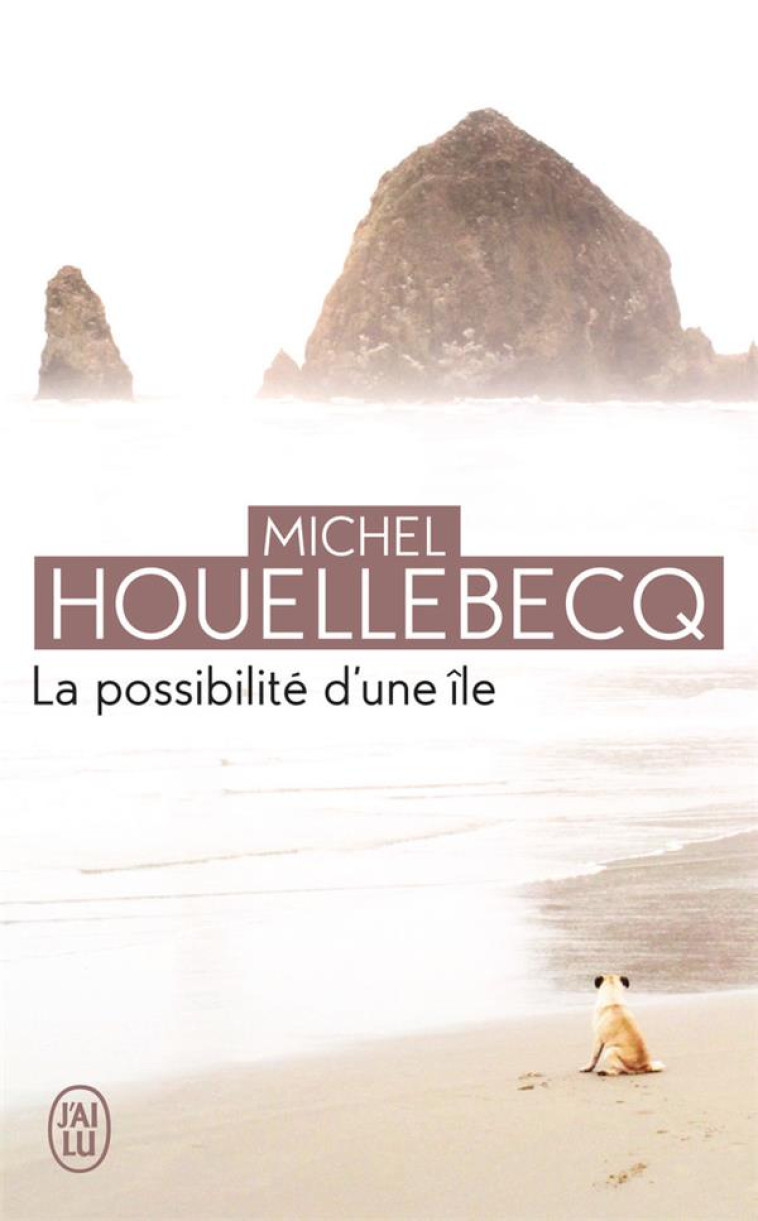 MICHEL
HOUELLEBECQ
La possibilité d'une île

J'AI LU